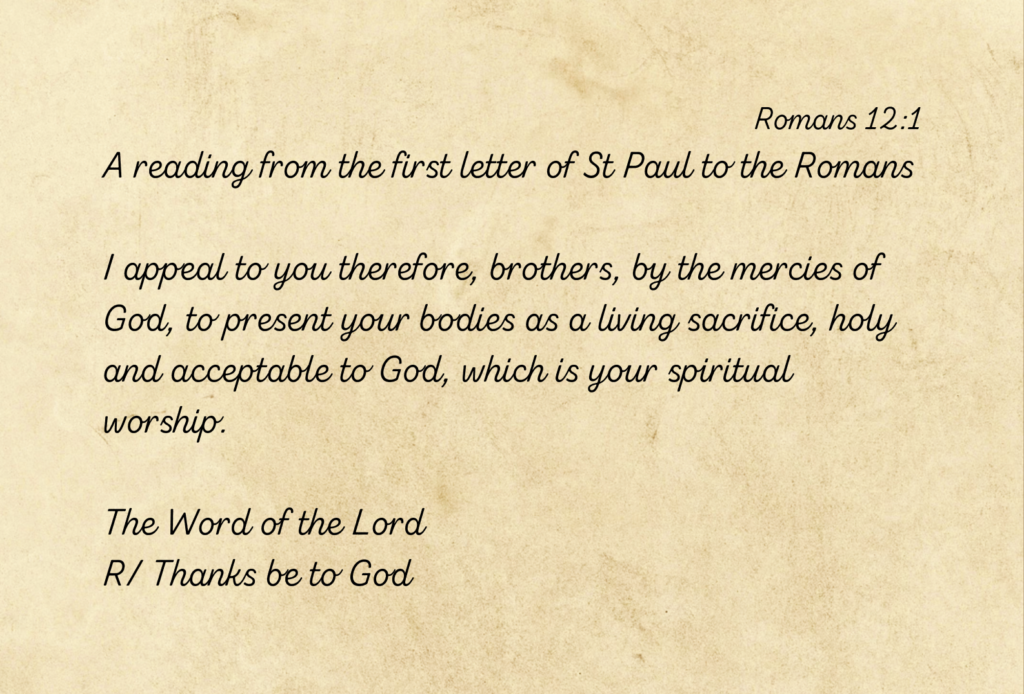 Romans 12:1

A reading from the first letter of St Paul to the Romans

I appeal to you therefore, brothers, by the mercies of God, to present your bodies as a living sacrifice, holy and acceptable to God, which is your spiritual worship.

The Word of the Lord
R/ Thanks be to God